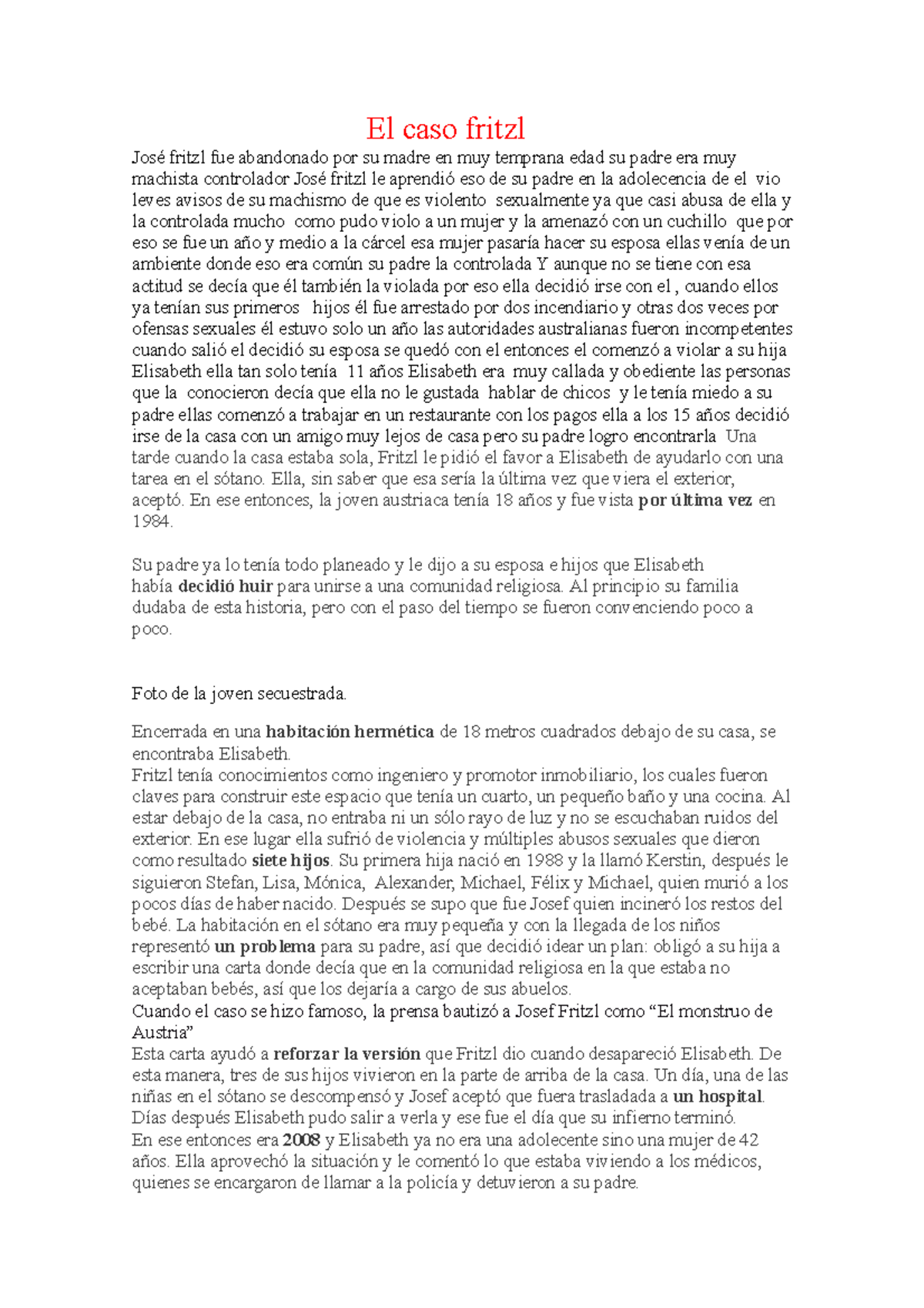 El caso fritzl

José fritzl fue abandonado por su madre en muy temprana edad su padre era muy machista controlador José fritzl le aprendió eso de su padre en la adolecencia de el vio leves avisos de su machismo de que es violento sexualmente ya que casi abusa de ella y la controlada mucho como pudo violo a un mujer y la amenazó con un cuchillo que por eso se fue un año y medio a la cárcel esa mujer pasaría hacer su esposa ellas venía de un ambiente donde eso era común su padre la controlada Y aunque no se tiene con esa actitud se decía que él también la violada por eso ella decidió irse con el , cuando ellos ya tenían sus primeros hijos él fue arrestado por dos incendiario y otras dos veces por ofensas sexuales él estuvo solo un año las autoridades australianas fueron incompetentes cuando salió el decidió su esposa se quedó con el entonces el comenzó a violar a su hija Elisabeth ella tan solo tenía 11 años Elisabeth era muy callada y obediente las personas que la conocieron decía que ella no le gustada hablar de chicos y le tenía miedo a su padre ellas comenzó a trabajar en un restaurante con los pagos ella a los 15 años decidió irse de la casa con un amigo muy lejos de casa pero su padre logro encontrarla Una tarde cuando la casa estaba sola, Fritzl le pidió el favor a Elisabeth de ayudarlo con una tarea en el sótano. Ella, sin saber que esa sería la última vez que viera el exterior, aceptó. En ese entonces, la joven austriaca tenía 18 años y fue vista por última vez en 1984.

Su padre ya lo tenía todo planeado y le dijo a su esposa e hijos que Elisabeth había decidió huir para unirse a una comunidad religiosa. Al principio su familia dudaba de esta historia, pero con el paso del tiempo se fueron convenciendo poco a poco.

Foto de la joven secuestrada.

Encerrada en una habitación hermética de 18 metros cuadrados debajo de su casa, se encontraba Elisabeth.
Fritzl tenía conocimientos como ingeniero y promotor inmobiliario, los cuales fueron claves para construir este espacio que tenía un cuarto, un pequeño baño y una cocina. Al estar debajo de la casa, no entraba ni un sólo rayo de luz y no se escuchaban ruidos del exterior. En ese lugar ella sufrió de violencia y múltiples abusos sexuales que dieron como resultado siete hijos. Su primera hija nació en 1988 y la llamó Kerstin, después le siguieron Stefan, Lisa, Mónica, Alexander, Michael, Félix y Michael, quien murió a los pocos días de haber nacido. Después se supo que fue Josef quien incineró los restos del bebé. La habitación en el sótano era muy pequeña y con la llegada de los niños representó un problema para su padre, así que decidió idear un plan: obligó a su hija a escribir una carta donde decía que en la comunidad religiosa en la que estaba no aceptaban bebés, así que los dejaría a cargo de sus abuelos.
Cuando el caso se hizo famoso, la prensa bautizó a Josef Fritzl como “El monstruo de Austria”
Esta carta ayudó a reforzar la versión que Fritzl dio cuando desapareció Elisabeth. De esta manera, tres de sus hijos vivieron en la parte de arriba de la casa. Un día, una de las niñas en el sótano se descompensó y Josef aceptó que fuera trasladada a un hospital. Días después Elisabeth pudo salir a verla y ese fue el día que su infierno terminó.
En ese entonces era 2008 y Elisabeth ya no era una adolecente sino una mujer de 42 años. Ella aprovechó la situación y le comentó lo que estaba viviendo a los médicos, quienes se encargaron de llamar a la policía y detuvieron a su padre.